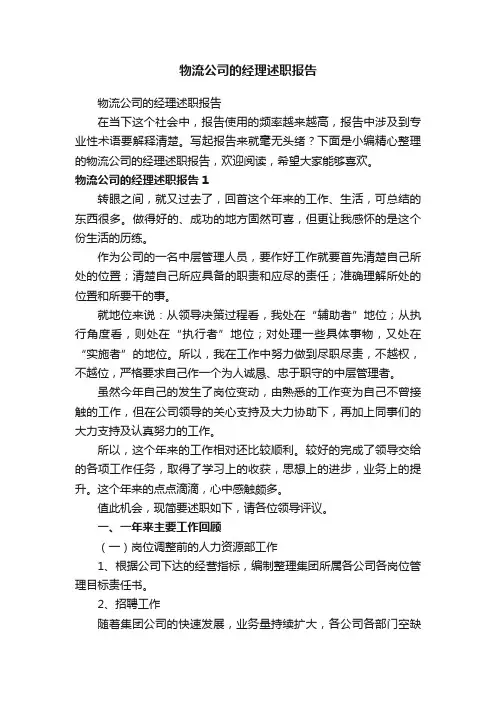 物流公司的经理述职报告

物流公司的经理述职报告

在当下这个社会中，报告使用的频率越来越高，报告中涉及到专业性术语要解释清楚。写起报告来就毫无头绪？下面是小编精心整理的物流公司的经理述职报告，欢迎阅读，希望大家能够喜欢。

物流公司的经理述职报告 1

转眼之间，就又过去了，回首这个年来的工作、生活，可总结的东西很多。做得好的、成功的地方固然可喜，但更让我感怀的是这个份生活的历练。

作为公司的一名中层管理人员，要作好工作就要首先清楚自己所处的位置；清楚自己所应具备的职责和应尽的责任；准确理解所处的位置和所要干的事。

就地位来说：从领导决策过程看，我处在“辅助者”地位；从执行角度看，则处在“执行者”地位；对处理一些具体事物，又处在“实施者”的地位。所以，我在工作中努力做到尽职尽责，不越权，不越位，严格要求自己作一个为人诚恳、忠于职守的中层管理者。

虽然今年自己的发生了岗位变动，由熟悉的工作变为自己不曾接触的工作，但在公司领导的关心支持及大力协助下，再加上同事们的大力支持及认真努力的工作。

所以，这个年来的工作相对还比较顺利。较好的完成了领导交给的各项工作任务，取得了学习上的收获，思想上的进步，业务上的提升。这个年来的点点滴滴，心中感触颇多。

值此机会，现简要述职如下，请各位领导评议。

一、一年来主要工作回顾

（一）岗位调整前的人力资源部工作

1、根据公司下达的经营指标，编制整理集团所属各公司各岗位管理目标责任书。

2、招聘工作

随着集团公司的快速发展，业务量持续扩大，各公司各部门空缺